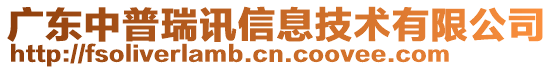 广东中普瑞讯信息技术有限公司
http://fsoliverlamb.cn.coovee.com